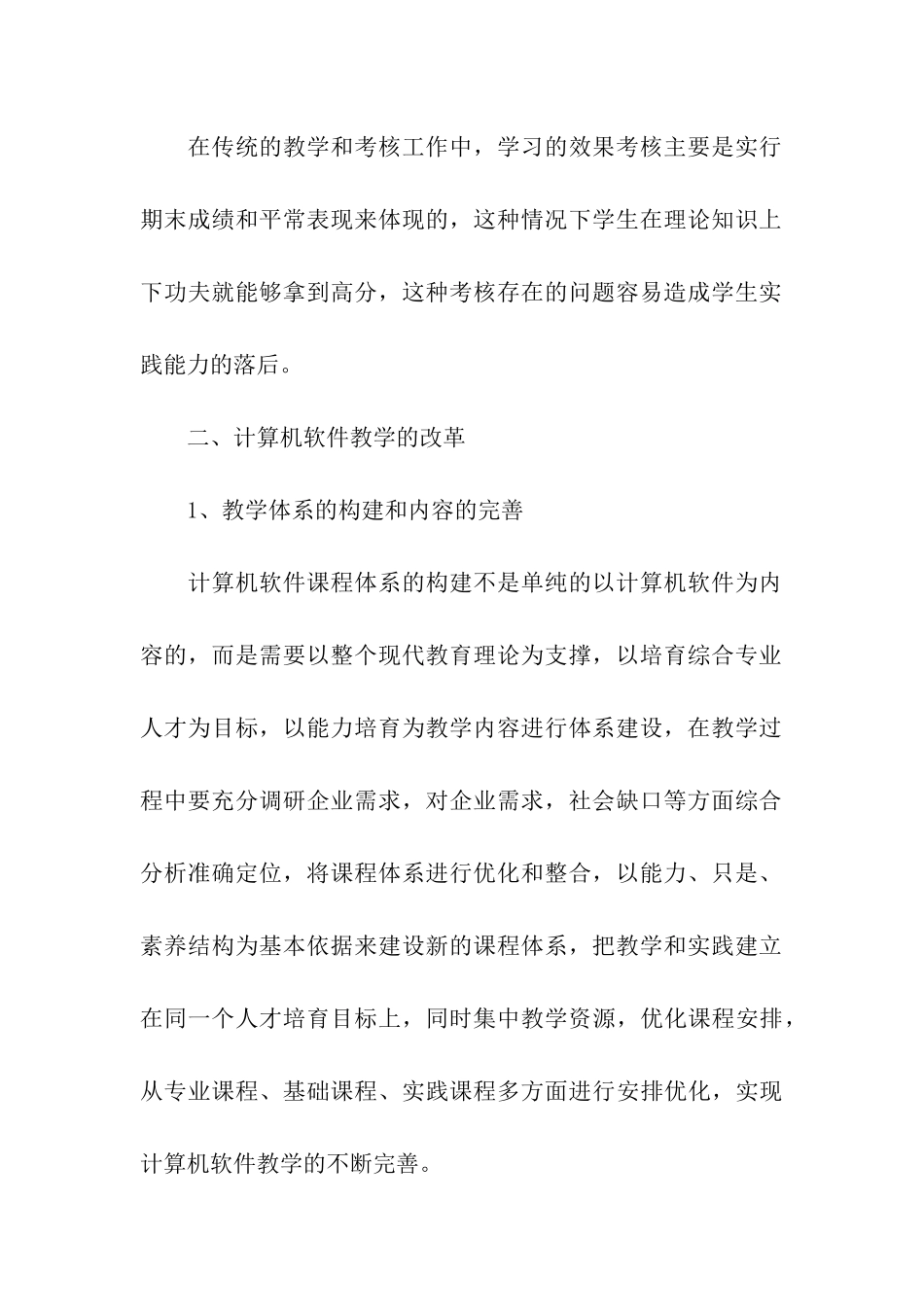 在传统的教学和考核工作中，学习的效果考核主要是实行期末成绩和平常表现来体现的，这种情况下学生在理论知识上下功夫就能够拿到高分，这种考核存在的问题容易造成学生实践能力的落后。

二、计算机软件教学的改革

1、教学体系的构建和内容的完善

计算机软件课程体系的构建不是单纯的以计算机软件为内容的，而是需要以整个现代教育理论为支撑，以培育综合专业人才为目标，以能力培育为教学内容进行体系建设，在教学过程中要充分调研企业需求，对企业需求，社会缺口等方面综合分析准确定位，将课程体系进行优化和整合，以能力、只是、素养结构为基本依据来建设新的课程体系，把教学和实践建立在同一个人才培育目标上，同时集中教学资源，优化课程安排，从专业课程、基础课程、实践课程多方面进行安排优化，实现计算机软件教学的不断完善。